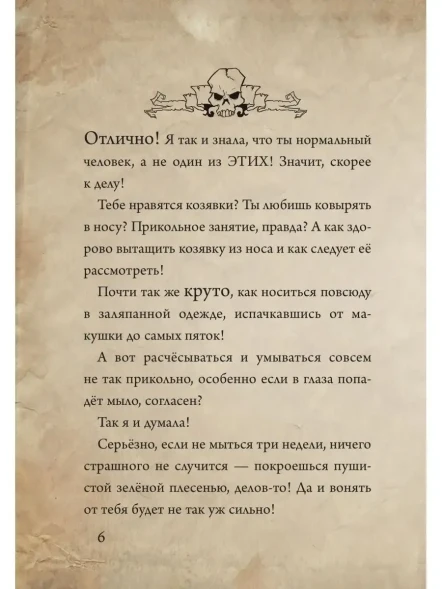 Отлично! Я так и знала, что ты нормальный человек, а не один из ЭТИХ! Значит, скорее к делу!

Тебе нравятся козявки? Ты любишь ковырять в носу? Прикольное занятие, правда? А как здорово вытащить козявку из носа и как следует её рассмотреть!

Почти так же круто, как носиться повсюду в заляпанной одежде, испачкавшись от макушки до самых пяток!

А вот расчёсываться и умываться совсем не так прикольно, особенно если в глаза попадёт мыло, согласен?

Так я и думала!

Серьёзно, если не мыться три недели, ничего страшного не случится — покроешься пушистой зелёной плесенью, делов-то! Да и вонять от тебя будет не так уж сильно!

6